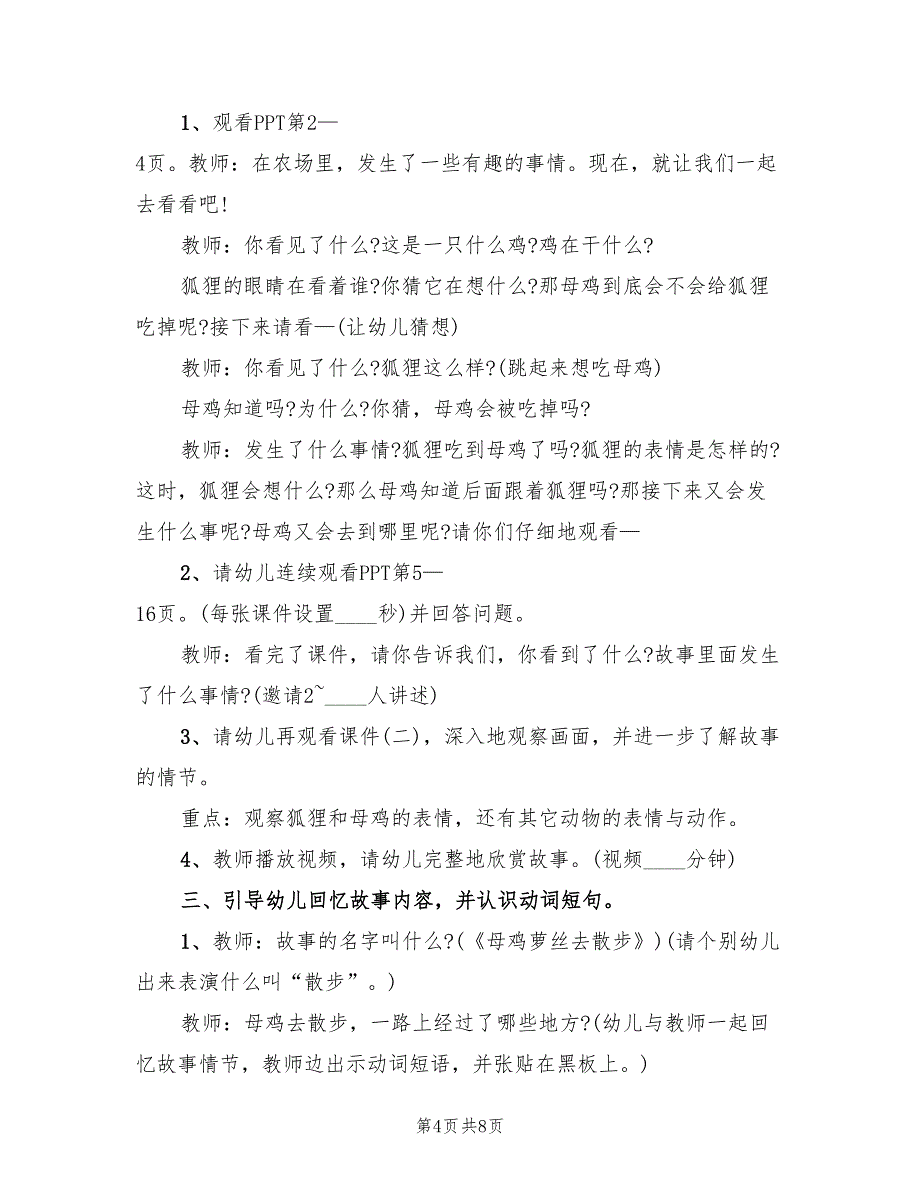 1、观看PPT第2—4页。教师：在农场里，发生了一些有趣的事情。现在，就让我们一起去看看吧!

教师：你看见了什么?这是一只什么鸡?鸡在干什么?

狐狸的眼睛在看着谁?你猜它在想什么?那母鸡到底会不会给狐狸吃掉呢?接下来请看—(让幼儿猜想)

教师：你看见了什么?狐狸这么样?(跳起来想吃母鸡)

母鸡知道吗?为什么?你猜，母鸡会被吃掉吗?

教师：发生了什么事情?狐狸吃到母鸡了吗?狐狸的表情是怎样的?这时，狐狸会想什么?那么母鸡知道后面跟着狐狸吗?那接下来又会发生什么事呢?母鸡又会去到哪里呢?请你们仔细地观看—

2、请幼儿连续观看PPT第5—16页。(每张课件设置____秒)并回答问题。

教师：看完了课件，请你告诉我们，你看到了什么?故事里面发生了什么事情?(邀请2~____人讲述)

3、请幼儿再观看课件(二)，深入地观察画面，并进一步了解故事的情节。

重点：观察狐狸和母鸡的表情，还有其它动物的表情与动作。

4、教师播放视频，请幼儿完整地欣赏故事。(视频____分钟)

三、引导幼儿回忆故事内容，并认识动词短句。

1、教师：故事的名字叫什么?(《母鸡萝丝去散步》)(请个别幼儿出来表演什么叫“散步”。)

教师：母鸡去散步，一路上经过了哪些地方?(幼儿与教师一起回忆故事情节，教师边出示动词短语，并张贴在黑板上。)

第4页 共8页